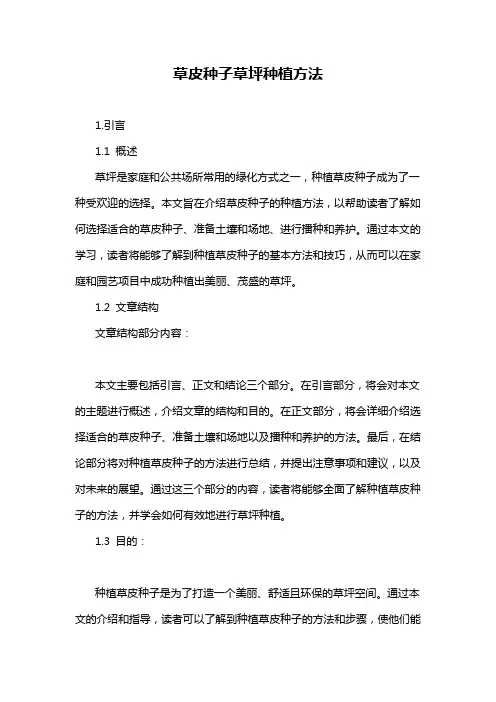 草皮种子草坪种植方法

1.引言

1.1 概述

草坪是家庭和公共场所常用的绿化方式之一，种植草皮种子成为了一种受欢迎的选择。本文旨在介绍草皮种子的种植方法，以帮助读者了解如何选择适合的草皮种子、准备土壤和场地、进行播种和养护。通过本文的学习，读者将能够了解到种植草皮种子的基本方法和技巧，从而可以在家庭和园艺项目中成功种植出美丽、茂盛的草坪。

1.2 文章结构

文章结构部分内容：

本文主要包括引言、正文和结论三个部分。在引言部分，将会对本文的主题进行概述，介绍文章的结构和目的。在正文部分，将会详细介绍选择适合的草皮种子、准备土壤和场地以及播种和养护的方法。最后，在结论部分将对种植草皮种子的方法进行总结，并提出注意事项和建议，以及对未来的展望。通过这三个部分的内容，读者将能够全面了解种植草皮种子的方法，并学会如何有效地进行草坪种植。

1.3 目的：

种植草皮种子是为了打造一个美丽、舒适且环保的草坪空间。通过本文的介绍和指导，读者可以了解到种植草皮种子的方法和步骤，使他们能